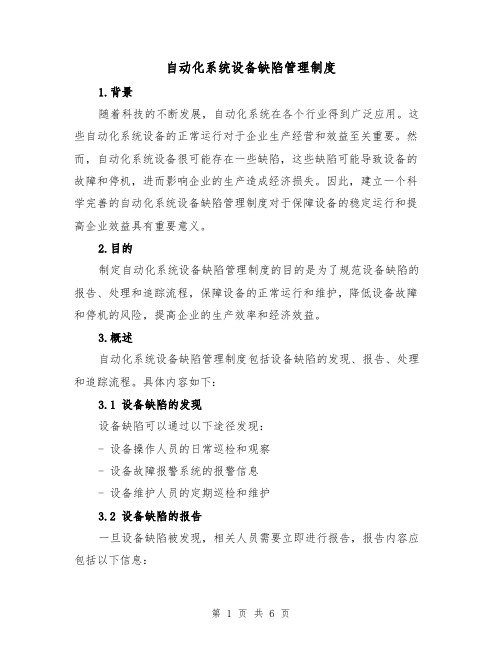 自动化系统设备缺陷管理制度

1.背景

随着科技的不断发展，自动化系统在各个行业得到广泛应用。这些自动化系统设备的正常运行对于企业生产经营和效益至关重要。然而，自动化系统设备很可能存在一些缺陷，这些缺陷可能导致设备的故障和停机，进而影响企业的生产造成经济损失。因此，建立一个科学完善的自动化系统设备缺陷管理制度对于保障设备的稳定运行和提高企业效益具有重要意义。

2.目的

制定自动化系统设备缺陷管理制度的目的是为了规范设备缺陷的报告、处理和追踪流程，保障设备的正常运行和维护，降低设备故障和停机的风险，提高企业的生产效率和经济效益。

3.概述

自动化系统设备缺陷管理制度包括设备缺陷的发现、报告、处理和追踪流程。具体内容如下：

3.1 设备缺陷的发现

设备缺陷可以通过以下途径发现：

- 设备操作人员的日常巡检和观察

- 设备故障报警系统的报警信息

- 设备维护人员的定期巡检和维护

3.2 设备缺陷的报告

一旦设备缺陷被发现，相关人员需要立即进行报告，报告内容应包括以下信息：

第 1 页 共 6 页